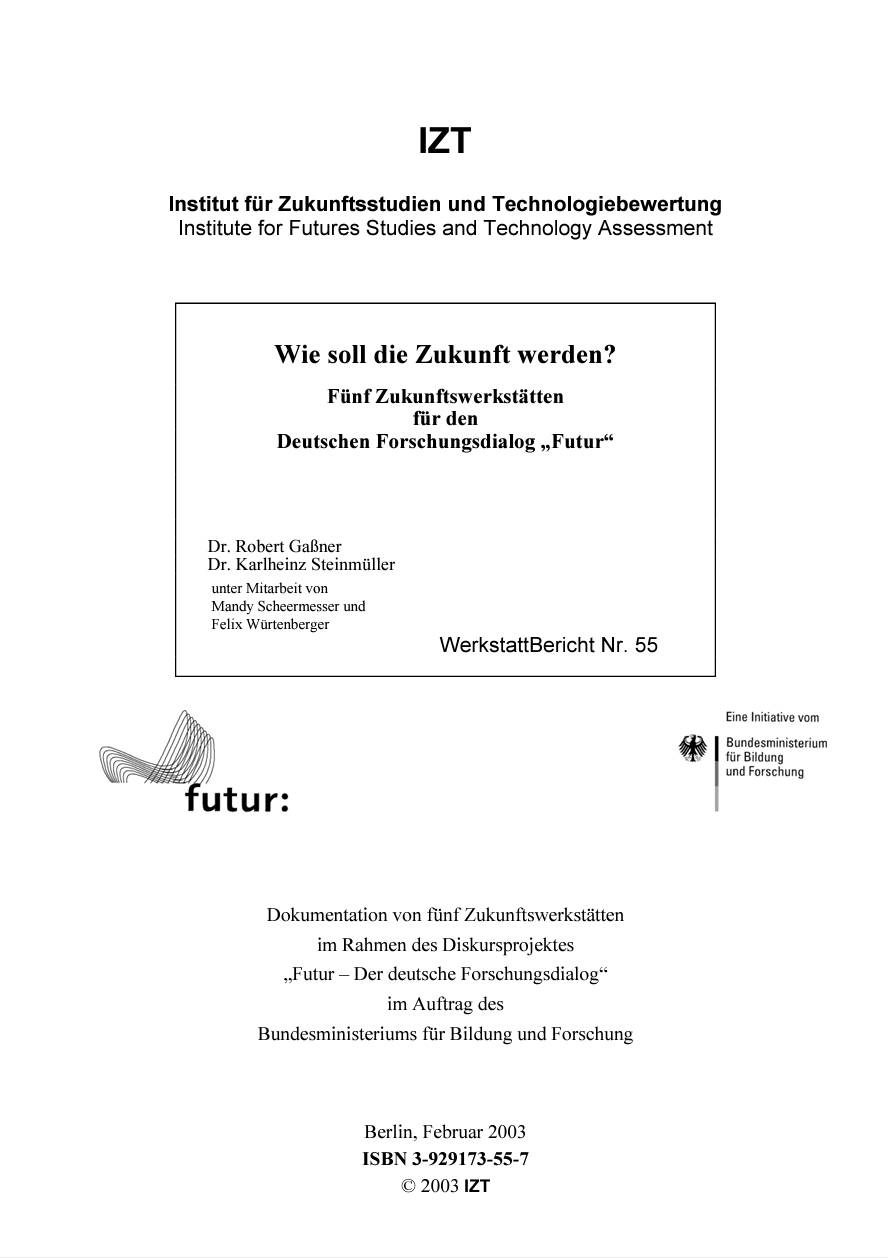 IZT

Institut für Zukunftsstudien und Technologiebewertung
Institute for Futures Studies and Technology Assessment

Wie soll die Zukunft werden?

Fünf Zukunftswerkstätten
für den
Deutschen Forschungsdialog „Futur“

Dr. Robert Gaßner
Dr. Karlheinz Steinmüller
unter Mitarbeit von
Mandy Scheermesser und
Felix Würtenberger

WerkstattBericht Nr. 55

futur:

Eine Initiative vom
Bundesministerium
für Bildung
und Forschung

Dokumentation von fünf Zukunftswerkstätten
im Rahmen des Diskursprojektes
„Futur – Der deutsche Forschungsdialog“
im Auftrag des
Bundesministeriums für Bildung und Forschung

Berlin, Februar 2003
ISBN 3-929173-55-7
© 2003 IZT